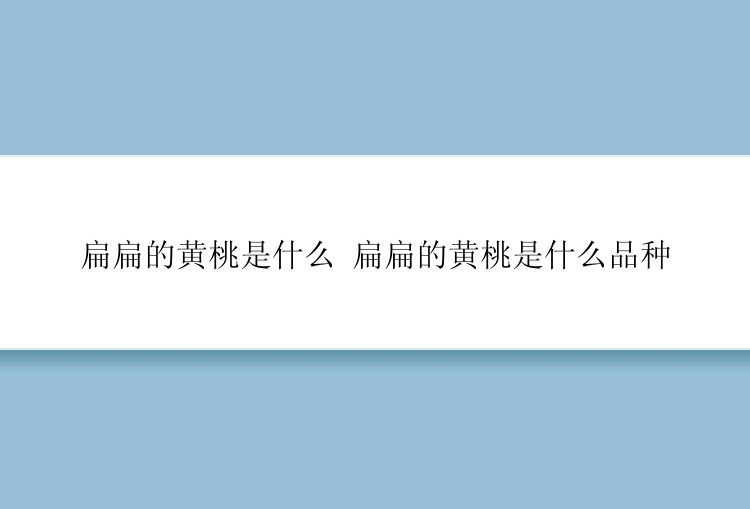 扁扁的黄桃是什么 扁扁的黄桃是什么品种